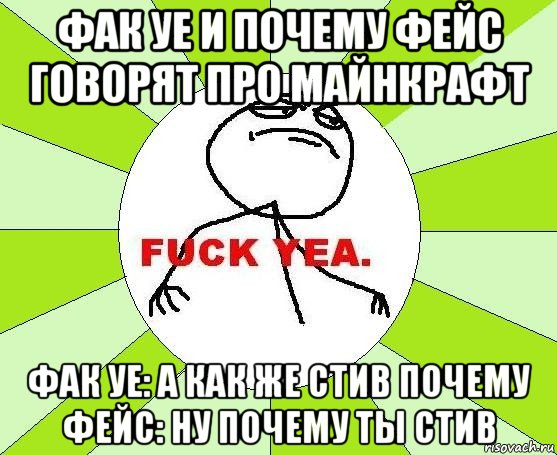 ФАК УЕ И ПОЧЕМУ ФЕЙС ГОВОРЯТ ПРО МАЙНКРАФТ

FUCK YEA.

ФАК УЕ: А КАК ЖЕ СТИВ ПОЧЕМУ ФЕЙС: НУ ПОЧЕМУ ТЫ СТИВ

risovach.ru